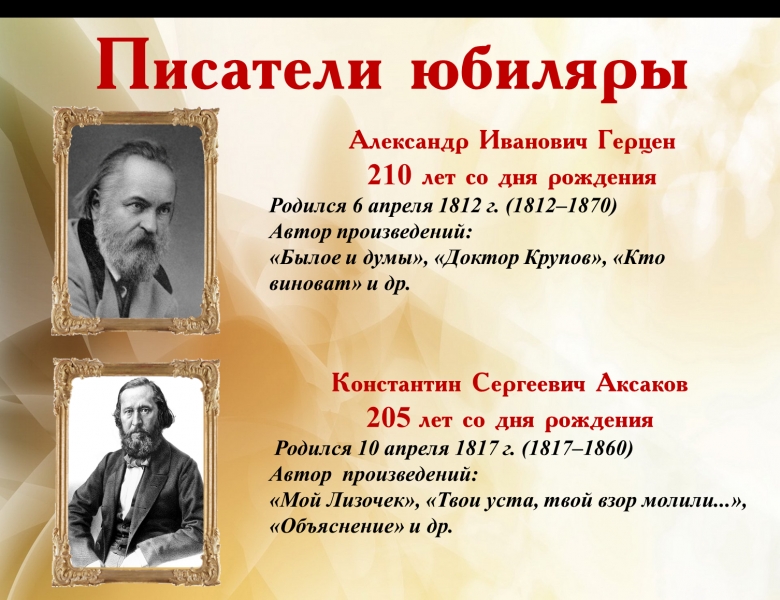 Писатели юбиляры

Александр Иванович Герцен

210 лет со дня рождения

Родился 6 апреля 1812 г. (1812–1870)
Автор произведений:
«Былое и думы», «Доктор Крупов», «Кто виноват» и др.

Константин Сергеевич Аксаков

205 лет со дня рождения

Родился 10 апреля 1817 г. (1817–1860)
Автор произведений:
«Мой Лизочек», «Твои уста, твой взор молили...», «Объяснение» и др.